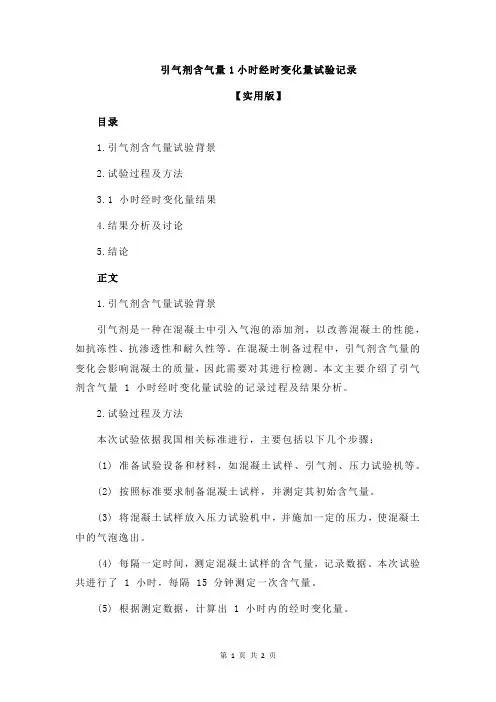 引气剂含气量 1 小时经时变化量试验记录

【实用版】

目录

1.引气剂含气量试验背景

2.试验过程及方法

3.1 小时经时变化量结果

4.结果分析及讨论

5.结论

正文

1.引气剂含气量试验背景

引气剂是一种在混凝土中引入气泡的添加剂，以改善混凝土的性能，如抗冻性、抗渗透性和耐久性等。在混凝土制备过程中，引气剂含气量的变化会影响混凝土的质量，因此需要对其进行检测。本文主要介绍了引气剂含气量 1 小时经时变化量试验的记录过程及结果分析。

2.试验过程及方法

本次试验依据我国相关标准进行，主要包括以下几个步骤：

(1) 准备试验设备和材料，如混凝土试样、引气剂、压力试验机等。

(2) 按照标准要求制备混凝土试样，并测定其初始含气量。

(3) 将混凝土试样放入压力试验机中，并施加一定的压力，使混凝土中的气泡逸出。

(4) 每隔一定时间，测定混凝土试样的含气量，记录数据。本次试验共进行了 1 小时，每隔 15 分钟测定一次含气量。

(5) 根据测定数据，计算出 1 小时内的经时变化量。

第 1 页 共 2 页